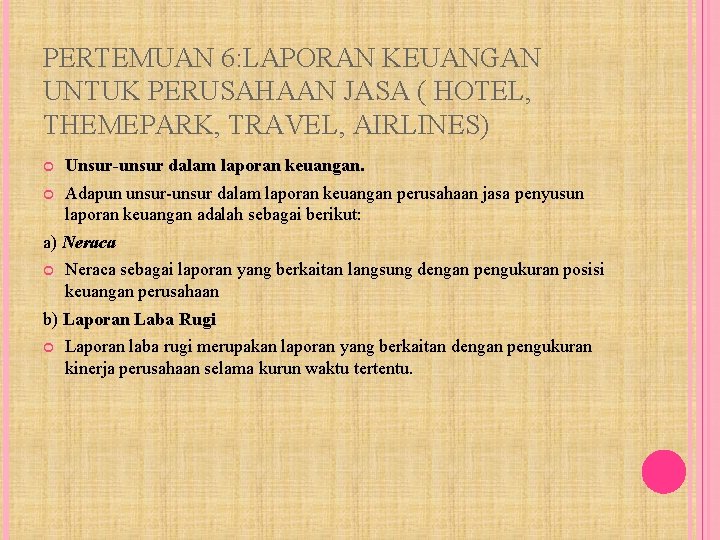 PERTEMUAN 6:LAPORAN KEUANGAN UNTUK PERUSAHAAN JASA ( HOTEL, THEMEPARK, TRAVEL, AIRLINES)

Unsur-unsur dalam laporan keuangan.

Adapun unsur-unsur dalam laporan keuangan perusahaan jasa penyusun laporan keuangan adalah sebagai berikut:

a) Neraca

Neraca sebagai laporan yang berkaitan langsung dengan pengukuran posisi keuangan perusahaan

b) Laporan Laba Rugi

Laporan laba rugi merupakan laporan yang berkaitan dengan pengukuran kinerja perusahaan selama kurun waktu tertentu.